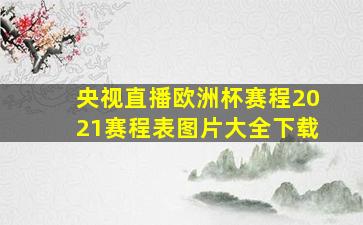 央视直播欧洲杯赛程2021赛程表图片大全下载